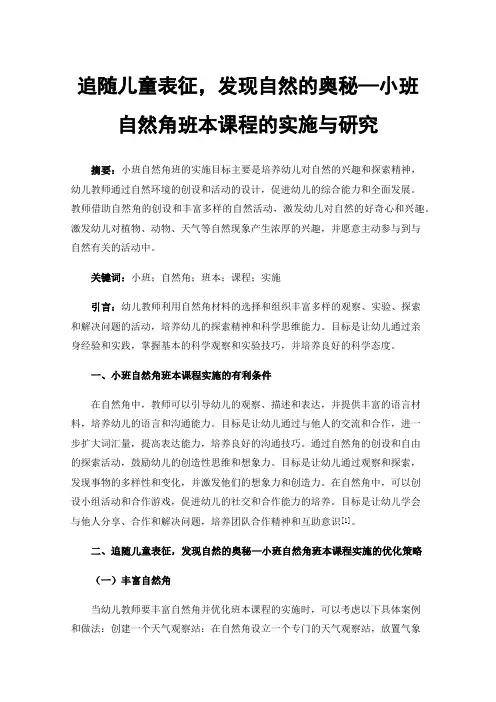 追随儿童表征，发现自然的奥秘—小班自然角班本课程的实施与研究

摘要：小班自然角班的实施目标主要是培养幼儿对自然的兴趣和探索精神，幼儿教师通过自然环境的创设和活动的设计，促进幼儿的综合能力和全面发展。教师借助自然角的创设和丰富多样的自然活动，激发幼儿对自然的好奇心和兴趣。激发幼儿对植物、动物、天气等自然现象产生浓厚的兴趣，并愿意主动参与到与自然有关的活动中。

关键词：小班；自然角；班本；课程；实施

引言：幼儿教师利用自然角材料的选择和组织丰富多样的观察、实验、探索和解决问题的活动，培养幼儿的探索精神和科学思维能力。目标是让幼儿通过亲身经验和实践，掌握基本的科学观察和实验技巧，并培养良好的科学态度。

一、小班自然角班本课程实施的有利条件

在自然角中，教师可以引导幼儿的观察、描述和表达，并提供丰富的语言材料，培养幼儿的语言和沟通能力。目标是让幼儿通过与他人的交流和合作，进一步扩大词汇量，提高表达能力，培养良好的沟通技巧。通过自然角的创设和自由的探索活动，鼓励幼儿的创造性思维和想象力。目标是让幼儿通过观察和探索，发现事物的多样性和变化，并激发他们的想象力和创造力。在自然角中，可以创设小组活动和合作游戏，促进幼儿的社交和合作能力的培养。目标是让幼儿学会与他人分享、合作和解决问题，培养团队合作精神和互助意识[1]。

二、追随儿童表征，发现自然的奥秘—小班自然角班本课程实施的优化策略

（一）丰富自然角

当幼儿教师要丰富自然角并优化班本课程的实施时，可以考虑以下具体案例和做法：创建一个天气观察站：在自然角设立一个专门的天气观察站，放置气象